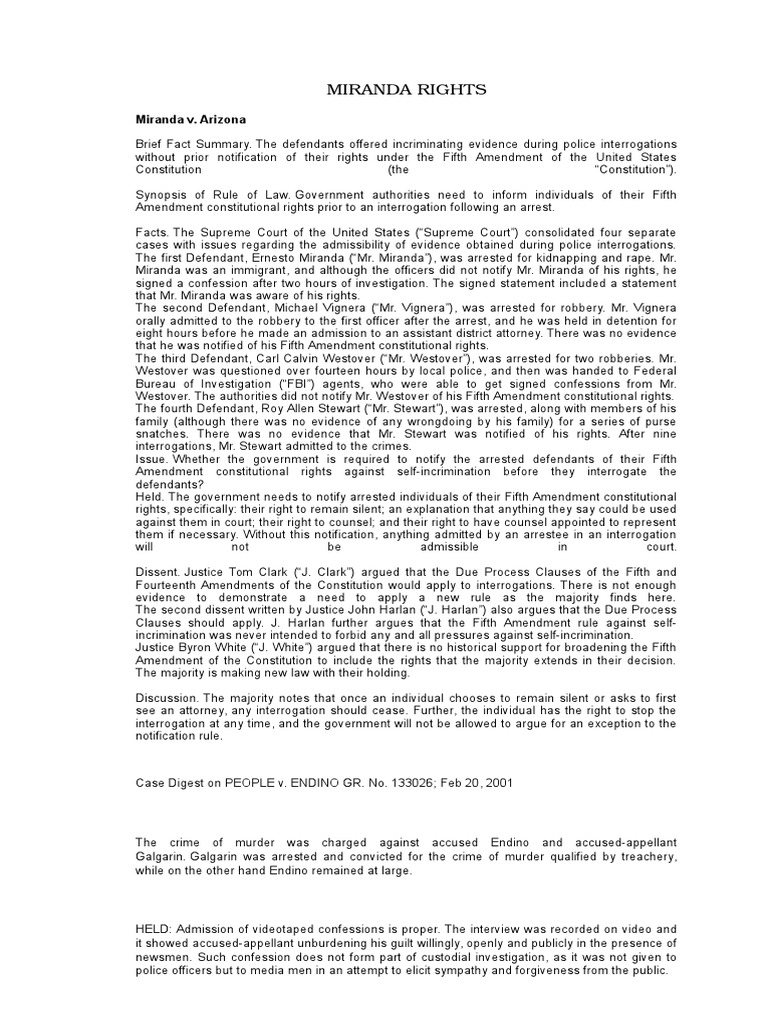 MIRANDA RIGHTS

Miranda v. Arizona

Brief Fact Summary. The defendants offered incriminating evidence during police interrogations without prior notification of their rights under the Fifth Amendment of the United States Constitution (the "Constitution").

Synopsis of Rule of Law. Government authorities need to inform individuals of their Fifth Amendment constitutional rights prior to an interrogation following an arrest.

Facts. The Supreme Court of the United States ("Supreme Court") consolidated four separate cases with issues regarding the admissibility of evidence obtained during police interrogations.
The first Defendant, Ernesto Miranda ("Mr. Miranda"), was arrested for kidnapping and rape. Mr. Miranda was an immigrant, and although the officers did not notify Mr. Miranda of his rights, he signed a confession after two hours of investigation. The signed statement included a statement that Mr. Miranda was aware of his rights.
The second Defendant, Michael Vignera ("Mr. Vignera"), was arrested for robbery. Mr. Vignera orally admitted to the robbery to the first officer after the arrest, and he was held in detention for eight hours before he made an admission to an assistant district attorney. There was no evidence that he was notified of his Fifth Amendment constitutional rights.
The third Defendant, Carl Calvin Westover ("Mr. Westover"), was arrested for two robberies. Mr. Westover was questioned over fourteen hours by local police, and then was handed to Federal Bureau of Investigation ("FBI") agents, who were able to get signed confessions from Mr. Westover. The authorities did not notify Mr. Westover of his Fifth Amendment constitutional rights.
The fourth Defendant, Roy Allen Stewart ("Mr. Stewart"), was arrested, along with members of his family (although there was no evidence of any wrongdoing by his family) for a series of purse snatches. There was no evidence that Mr. Stewart was notified of his rights. After nine interrogations, Mr. Stewart admitted to the crimes.
Issue. Whether the government is required to notify the arrested defendants of their Fifth Amendment constitutional rights against self-incrimination before they interrogate the defendants?
Held. The government needs to notify arrested individuals of their Fifth Amendment constitutional rights, specifically: their right to remain silent; an explanation that anything they say could be used against them in court; their right to counsel; and their right to have counsel appointed to represent them if necessary. Without this notification, anything admitted by an arrestee in an interrogation will not be admissible in court.

Dissent. Justice Tom Clark ("J. Clark") argued that the Due Process Clauses of the Fifth and Fourteenth Amendments of the Constitution would apply to interrogations. There is not enough evidence to demonstrate a need to apply a new rule as the majority finds here.
The second dissent written by Justice John Harlan ("J. Harlan") also argues that the Due Process Clauses should apply. J. Harlan further argues that the Fifth Amendment rule against self-incrimination was never intended to forbid any and all pressures against self-incrimination.
Justice Byron White ("J. White") argued that there is no historical support for broadening the Fifth Amendment of the Constitution to include the rights that the majority extends in their decision. The majority is making new law with their holding.

Discussion. The majority notes that once an individual chooses to remain silent or asks to first see an attorney, any interrogation should cease. Further, the individual has the right to stop the interrogation at any time, and the government will not be allowed to argue for an exception to the notification rule.

Case Digest on PEOPLE v. ENDINO GR. No. 133026; Feb 20, 2001

The crime of murder was charged against accused Endino and accused-appellant Galgarin. Galgarin was arrested and convicted for the crime of murder qualified by treachery, while on the other hand Endino remained at large.

HELD: Admission of videotaped confessions is proper. The interview was recorded on video and it showed accused-appellant unburdening his guilt willingly, openly and publicly in the presence of newsmen. Such confession does not form part of custodial investigation, as it was not given to police officers but to media men in an attempt to elicit sympathy and forgiveness from the public.